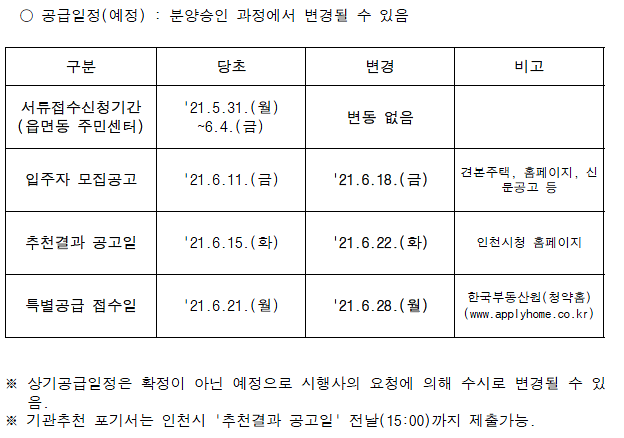 ○ 공급일정(예정) : 분양승인 과정에서 변경될 수 있음

| 구분 | 당초 | 변경 | 비고 |
|---|---|---|---|
| 서류접수신청기간 (읍면동 주민센터) | '21.5.31.(월) ~6.4.(금) | 변동 없음 | |
| 입주자 모집공고 | '21.6.11.(금) | '21.6.18.(금) | 견본주택, 홈페이지, 신문공고 등 |
| 추천결과 공고일 | '21.6.15.(화) | '21.6.22.(화) | 인천시청 홈페이지 |
| 특별공급 접수일 | '21.6.21.(월) | '21.6.28.(월) | 한국부동산원(청약홈) (www.applyhome.co.kr) |

※ 상기공급일정은 확정이 아닌 예정으로 시행사의 요청에 의해 수시로 변경될 수 있음.

※ 기관추천 포기서는 인천시 '추천결과 공고일' 전날(15:00)까지 제출가능.